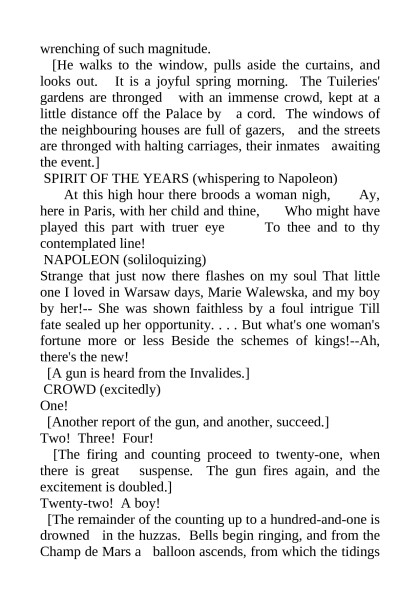 wrenching of such magnitude.

[He walks to the window, pulls aside the curtains, and looks out. It is a joyful spring morning. The Tuileries' gardens are thronged with an immense crowd, kept at a little distance off the Palace by a cord. The windows of the neighbouring houses are full of gazers, and the streets are thronged with halting carriages, their inmates awaiting the event.]

SPIRIT OF THE YEARS (whispering to Napoleon)

At this high hour there broods a woman nigh, Ay, here in Paris, with her child and thine, Who might have played this part with truer eye To thee and to thy contemplated line!

NAPOLEON (soliloquizing)

Strange that just now there flashes on my soul That little one I loved in Warsaw days, Marie Walewska, and my boy by her!-- She was shown faithless by a foul intrigue Till fate sealed up her opportunity. . . . But what's one woman's fortune more or less Beside the schemes of kings!--Ah, there's the new!

[A gun is heard from the Invalides.]

CROWD (excitedly)

One!

[Another report of the gun, and another, succeed.]

Two! Three! Four!

[The firing and counting proceed to twenty-one, when there is great suspense. The gun fires again, and the excitement is doubled.]

Twenty-two! A boy!

[The remainder of the counting up to a hundred-and-one is drowned in the huzzas. Bells begin ringing, and from the Champ de Mars a balloon ascends, from which the tidings